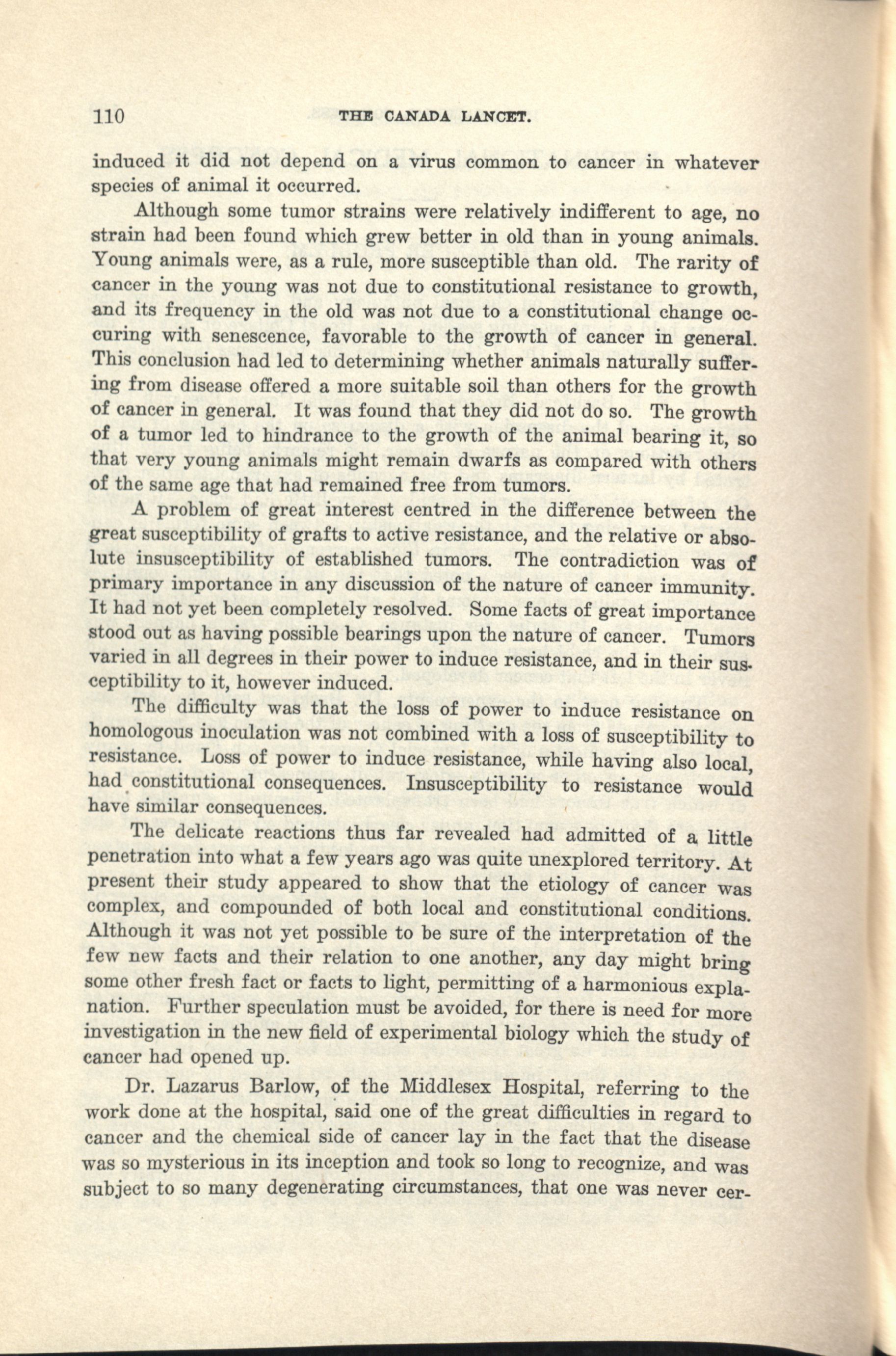 110 THE CANADA LANCET.

induced it did not depend on a virus common to cancer in whatever species of animal it occurred.

Although some tumor strains were relatively indifferent to age, no strain had been found which grew better in old than in young animals. Young animals were, as a rule, more susceptible than old. The rarity of cancer in the young was not due to constitutional resistance to growth, and its frequency in the old was not due to a constitutional change occuring with senescence, favorable to the growth of cancer in general. This conclusion had led to determining whether animals naturally suffering from disease offered a more suitable soil than others for the growth of cancer in general. It was found that they did not do so. The growth of a tumor led to hindrance to the growth of the animal bearing it, so that very young animals might remain dwarfs as compared with others of the same age that had remained free from tumors.

A problem of great interest centred in the difference between the great susceptibility of grafts to active resistance, and the relative or absolute insusceptibility of established tumors. The contradiction was of primary importance in any discussion of the nature of cancer immunity. It had not yet been completely resolved. Some facts of great importance stood out as having possible bearings upon the nature of cancer. Tumors varied in all degrees in their power to induce resistance, and in their susceptibility to it, however induced.

The difficulty was that the loss of power to induce resistance on homologous inoculation was not combined with a loss of susceptibility to resistance. Loss of power to induce resistance, while having also local, had constitutional consequences. Insusceptibility to resistance would have similar consequences.

The delicate reactions thus far revealed had admitted of a little penetration into what a few years ago was quite unexplored territory. At present their study appeared to show that the etiology of cancer was complex, and compounded of both local and constitutional conditions. Although it was not yet possible to be sure of the interpretation of the few new facts and their relation to one another, any day might bring some other fresh fact or facts to light, permitting of a harmonious explanation. Further speculation must be avoided, for there is need for more investigation in the new field of experimental biology which the study of cancer had opened up.

Dr. Lazarus Barlow, of the Middlesex Hospital, referring to the work done at the hospital, said one of the great difficulties in regard to cancer and the chemical side of cancer lay in the fact that the disease was so mysterious in its inception and took so long to recognize, and was subject to so many degenerating circumstances, that one was never cer-